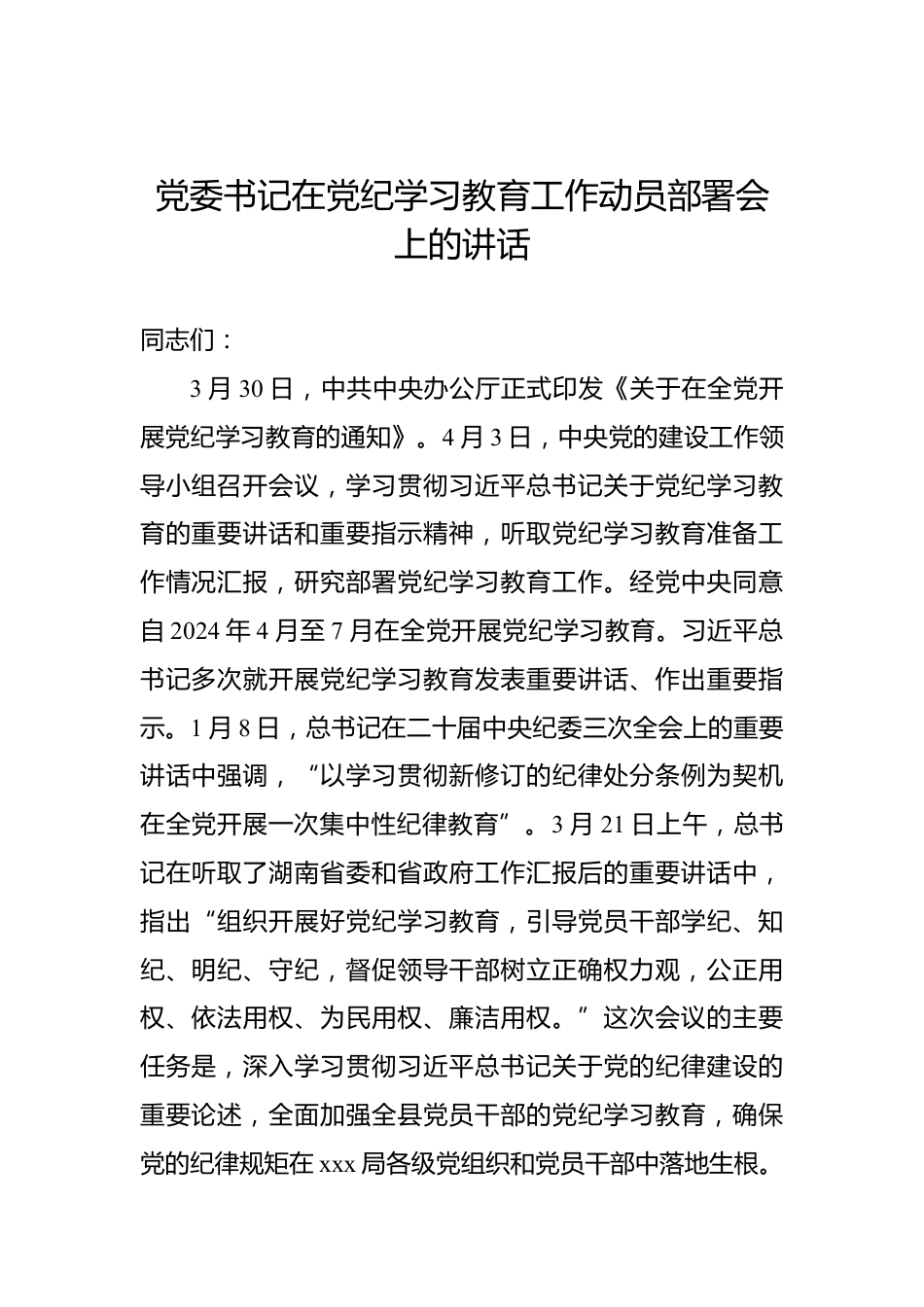 党委书记在党纪学习教育工作动员部署会上的讲话

同志们：

3月30日，中共中央办公厅正式印发《关于在全党开展党纪学习教育的通知》。4月3日，中央党的建设工作领导小组召开会议，学习贯彻习近平总书记关于党纪学习教育的重要讲话和重要指示精神，听取党纪学习教育准备工作情况汇报，研究部署党纪学习教育工作。经党中央同意自2024年4月至7月在全党开展党纪学习教育。习近平总书记多次就开展党纪学习教育发表重要讲话、作出重要指示。1月8日，总书记在二十届中央纪委三次全会上的重要讲话中强调，“以学习贯彻新修订的纪律处分条例为契机在全党开展一次集中性纪律教育”。3月21日上午，总书记在听取了湖南省委和省政府工作汇报后的重要讲话中，指出“组织开展好党纪学习教育，引导党员干部学纪、知纪、明纪、守纪，督促领导干部树立正确权力观，公正用权、依法用权、为民用权、廉洁用权。”这次会议的主要任务是，深入学习贯彻习近平总书记关于党的纪律建设的重要论述，全面加强全县党员干部的党纪学习教育，确保党的纪律规矩在xxx局各级党组织和党员干部中落地生根。